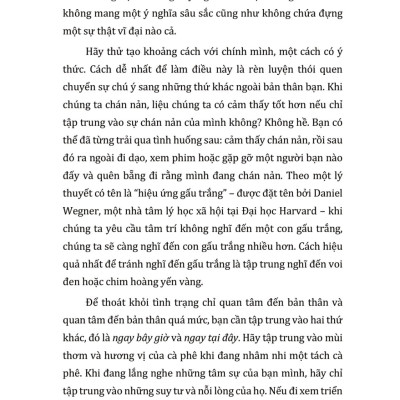 không mang một ý nghĩa sâu sắc cũng như không chứa đựng một sự thật vĩ đại nào cả.

Hãy thử tạo khoảng cách với chính mình, một cách có ý thức. Cách dễ nhất để làm điều này là rèn luyện thói quen chuyển sự chú ý sang những thứ khác ngoài bản thân bạn. Khi chúng ta chán nản, liệu chúng ta có cảm thấy tốt hơn nếu chỉ tập trung vào sự chán nản của mình không? Không hề. Bạn có thể đã từng trải qua tình huống sau: cảm thấy chán nản, rồi sau đó ra ngoài đi dạo, xem phim hoặc gặp gỡ một người bạn nào đấy và quên bẵng đi rằng mình đang chán nản. Theo một lý thuyết có tên là "hiệu ứng gấu trắng" – được đặt tên bởi Daniel Wegner, một nhà tâm lý học xã hội tại Đại học Harvard – khi chúng ta yêu cầu tâm trí không nghĩ đến một con gấu trắng, chúng ta sẽ càng nghĩ đến con gấu trắng nhiều hơn. Cách hiệu quả nhất để tránh nghĩ đến gấu trắng là tập trung nghĩ đến voi đen hoặc chim hoàng yến vàng.

Để thoát khỏi tình trạng chỉ quan tâm đến bản thân và quan tâm đến bản thân quá mức, bạn cần tập trung vào hai thứ khác, đó là ngay bây giờ và ngay tại đây. Hãy tập trung vào mùi thơm và hương vị của cà phê khi đang nhâm nhi một tách cà phê. Khi đang lắng nghe những tâm sự của bạn mình, hãy chỉ tập trung vào những suy tư và nỗi lòng của họ. Nếu đi xem triển